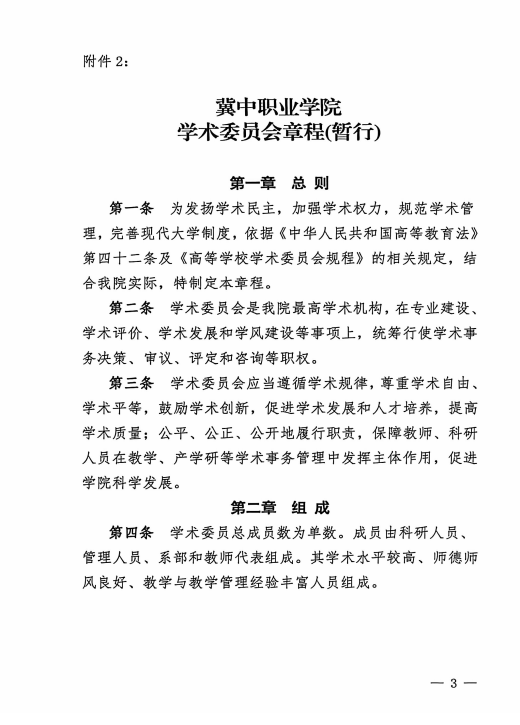 附件 2：

冀中职业学院
学术委员会章程(暂行)

第一章　总 则

第一条　为发扬学术民主，加强学术权力，规范学术管理，完善现代大学制度，依据《中华人民共和国高等教育法》第四十二条及《高等学校学术委员会规程》的相关规定，结合我院实际，特制定本章程。

第二条　学术委员会是我院最高学术机构，在专业建设、学术评价、学术发展和学风建设等事项上，统筹行使学术事务决策、审议、评定和咨询等职权。

第三条　学术委员会应当遵循学术规律，尊重学术自由、学术平等，鼓励学术创新，促进学术发展和人才培养，提高学术质量；公平、公正、公开地履行职责，保障教师、科研人员在教学、产学研等学术事务管理中发挥主体作用，促进学院科学发展。

第二章　组 成

第四条　学术委员总成员数为单数。成员由科研人员、管理人员、系部和教师代表组成。其学术水平较高、师德师风良好、教学与教学管理经验丰富人员组成。

— 3 —